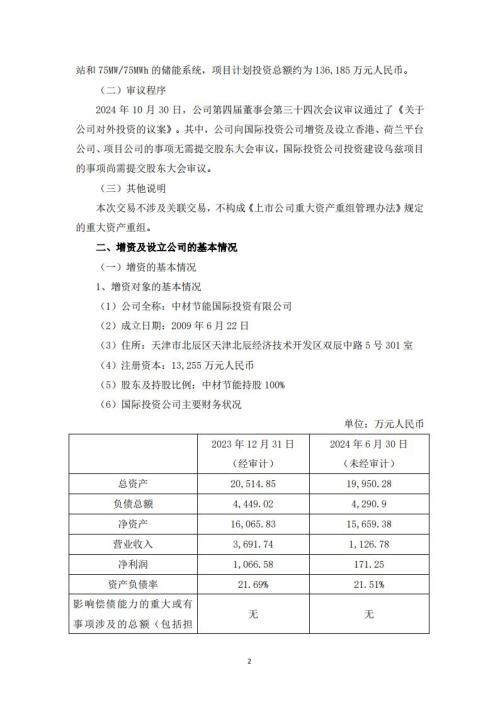 站和 75MW/75MWh 的储能系统，项目计划投资总额约为 136,185 万元人民币。

（二）审议程序

2024 年 10 月 30 日，公司第四届董事会第三十四次会议审议通过了《关于公司对外投资的议案》。其中，公司向国际投资公司增资及设立香港、荷兰平台公司、项目公司的事项无需提交股东大会审议，国际投资公司投资建设乌兹项目的事项尚需提交股东大会审议。

（三）其他说明

本次交易不涉及关联交易，不构成《上市公司重大资产重组管理办法》规定的重大资产重组。

二、增资及设立公司的基本情况

（一）增资的基本情况

1、增资对象的基本情况

（1）公司全称：中材节能国际投资有限公司

（2）成立日期：2009 年 6 月 22 日

（3）住所：天津市北辰区天津北辰经济技术开发区双辰中路 5 号 301 室

（4）注册资本：13,255 万元人民币

（5）股东及持股比例：中材节能持股 100%

（6）国际投资公司主要财务状况

单位：万元人民币

| | 2023 年 12 月 31 日（经审计） | 2024 年 6 月 30 日（未经审计） |
|---|---|---|
| 总资产 | 20,514.85 | 19,950.28 |
| 负债总额 | 4,449.02 | 4,290.9 |
| 净资产 | 16,065.83 | 15,659.38 |
| 营业收入 | 3,691.74 | 1,126.78 |
| 净利润 | 1,066.58 | 171.25 |
| 资产负债率 | 21.69% | 21.51% |
| 影响偿债能力的重大或有事项涉及的总额（包括担 | 无 | 无 |

2